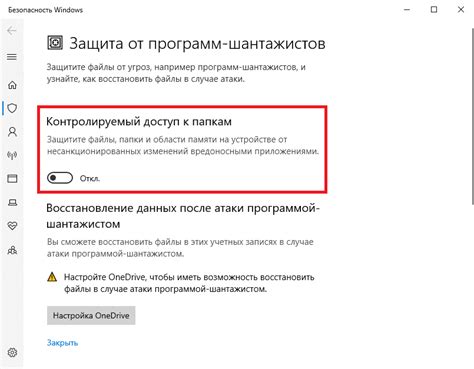 Безопасность Windows

Защита от программ-шантажистов

Защитите файлы от угроз, например программ-шантажистов, и узнайте, как восстановить файлы в случае атаки.

Контролируемый доступ к папкам

Защитите файлы, папки и области памяти на устройстве от несанкционированных изменений вредоносными приложениями.

Откл.

Восстановление данных после атаки программой-шантажистом

Вы сможете восстановить файлы в этих учетных записях в случае атаки программой-шантажистом.

Настройте OneDrive, чтобы иметь возможность восстановить файлы в случае атаки программой-шантажистом.

Настройка OneDrive

Закрыть